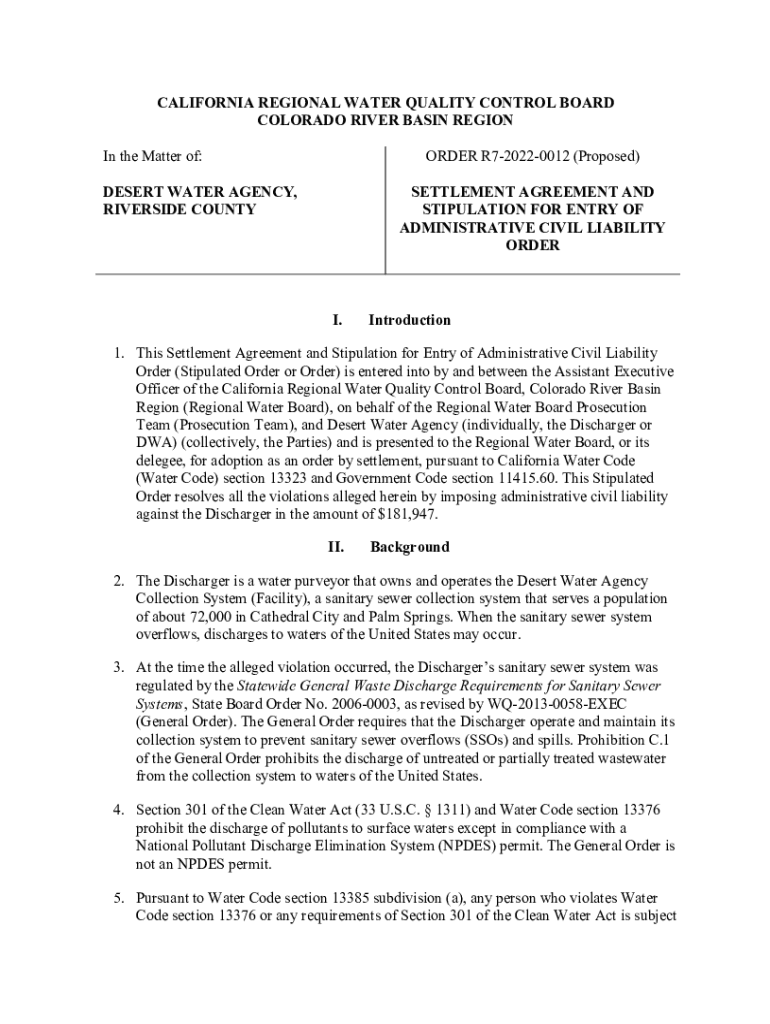 CALIFORNIA REGIONAL WATER QUALITY CONTROL BOARD
COLORADO RIVER BASIN REGION

In the Matter of:

DESERT WATER AGENCY,
RIVERSIDE COUNTY

ORDER R7-2022-0012 (Proposed)

SETTLEMENT AGREEMENT AND STIPULATION FOR ENTRY OF ADMINISTRATIVE CIVIL LIABILITY ORDER

I. Introduction

1. This Settlement Agreement and Stipulation for Entry of Administrative Civil Liability Order (Stipulated Order or Order) is entered into by and between the Assistant Executive Officer of the California Regional Water Quality Control Board, Colorado River Basin Region (Regional Water Board), on behalf of the Regional Water Board Prosecution Team (Prosecution Team), and Desert Water Agency (individually, the Discharger or DWA) (collectively, the Parties) and is presented to the Regional Water Board, or its delegee, for adoption as an order by settlement, pursuant to California Water Code (Water Code) section 13323 and Government Code section 11415.60. This Stipulated Order resolves all the violations alleged herein by imposing administrative civil liability against the Discharger in the amount of $181,947.

II. Background

2. The Discharger is a water purveyor that owns and operates the Desert Water Agency Collection System (Facility), a sanitary sewer collection system that serves a population of about 72,000 in Cathedral City and Palm Springs. When the sanitary sewer system overflows, discharges to waters of the United States may occur.

3. At the time the alleged violation occurred, the Discharger's sanitary sewer system was regulated by the Statewide General Waste Discharge Requirements for Sanitary Sewer Systems, State Board Order No. 2006-0003, as revised by WQ-2013-0058-EXEC (General Order). The General Order requires that the Discharger operate and maintain its collection system to prevent sanitary sewer overflows (SSOs) and spills. Prohibition C.1 of the General Order prohibits the discharge of untreated or partially treated wastewater from the collection system to waters of the United States.

4. Section 301 of the Clean Water Act (33 U.S.C. § 1311) and Water Code section 13376 prohibit the discharge of pollutants to surface waters except in compliance with a National Pollutant Discharge Elimination System (NPDES) permit. The General Order is not an NPDES permit.

5. Pursuant to Water Code section 13385 subdivision (a), any person who violates Water Code section 13376 or any requirements of Section 301 of the Clean Water Act is subject